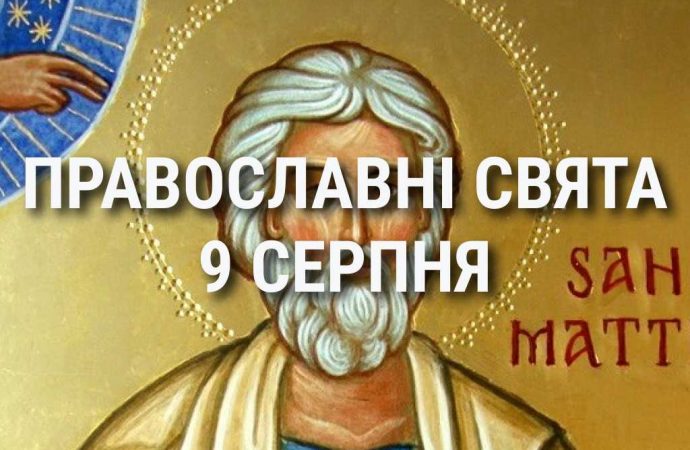 ПРАВОСЛАВНІ СВЯТА
9 СЕРПНЯ

SAN
MATT